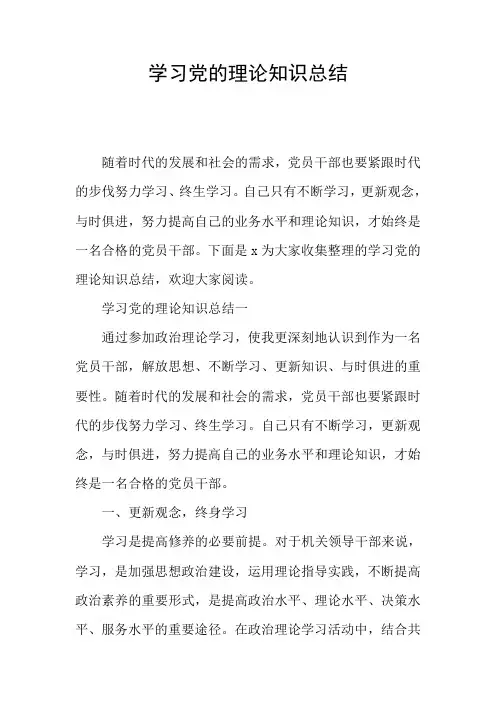 学习党的理论知识总结

随着时代的发展和社会的需求，党员干部也要紧跟时代的步伐努力学习、终生学习。自己只有不断学习，更新观念，与时俱进，努力提高自己的业务水平和理论知识，才始终是一名合格的党员干部。下面是 x 为大家收集整理的学习党的理论知识总结，欢迎大家阅读。

学习党的理论知识总结一

通过参加政治理论学习，使我更深刻地认识到作为一名党员干部，解放思想、不断学习、更新知识、与时俱进的重要性。随着时代的发展和社会的需求，党员干部也要紧跟时代的步伐努力学习、终生学习。自己只有不断学习，更新观念，与时俱进，努力提高自己的业务水平和理论知识，才始终是一名合格的党员干部。

一、更新观念，终身学习

学习是提高修养的必要前提。对于机关领导干部来说，学习，是加强思想政治建设，运用理论指导实践，不断提高政治素养的重要形式，是提高政治水平、理论水平、决策水平、服务水平的重要途径。在政治理论学习活动中，结合共